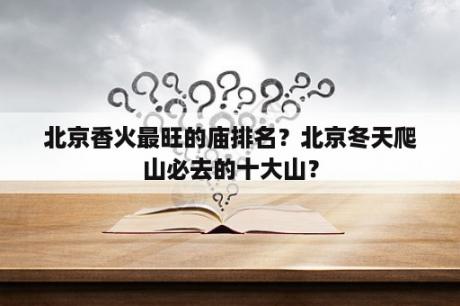 北京香火最旺的庙排名？北京冬天爬山必去的十大山？